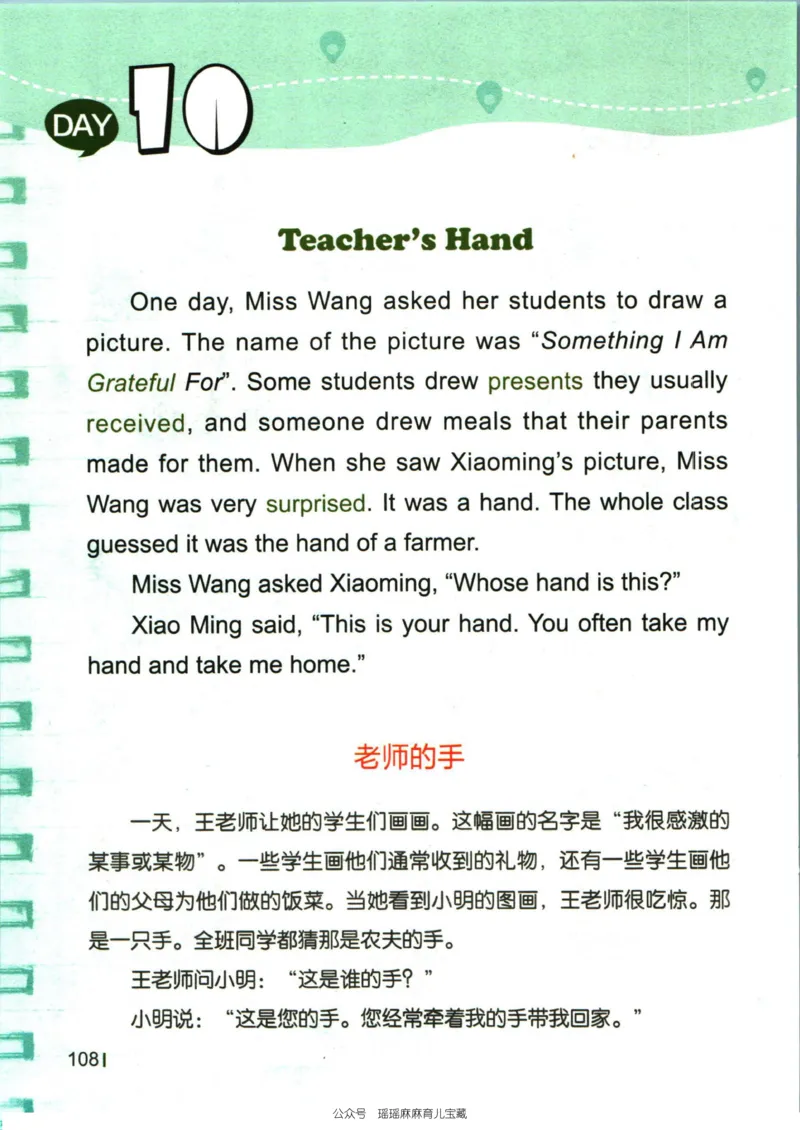 DAY 10

Teacher's Hand

One day, Miss Wang asked her students to draw a picture. The name of the picture was "Something I Am Grateful For". Some students drew presents they usually received, and someone drew meals that their parents made for them. When she saw Xiaoming's picture, Miss Wang was very surprised. It was a hand. The whole class guessed it was the hand of a farmer.

Miss Wang asked Xiaoming, "Whose hand is this?"

Xiao Ming said, "This is your hand. You often take my hand and take me home."

老师的手

一天，王老师让她的学生们画画。这幅画的名字是“我很感激的某事或某物”。一些学生画他们通常收到的礼物，还有一些学生画他们的父母为他们做的饭菜。当她看到小明的图画，王老师很吃惊。那是一只手。全班同学都猜那是农夫的手。

王老师问小明：“这是谁的手？”

小明说：“这是您的手。您经常牵着我的手带我回家。”

108

公众号 瑶瑶麻麻育儿宝藏